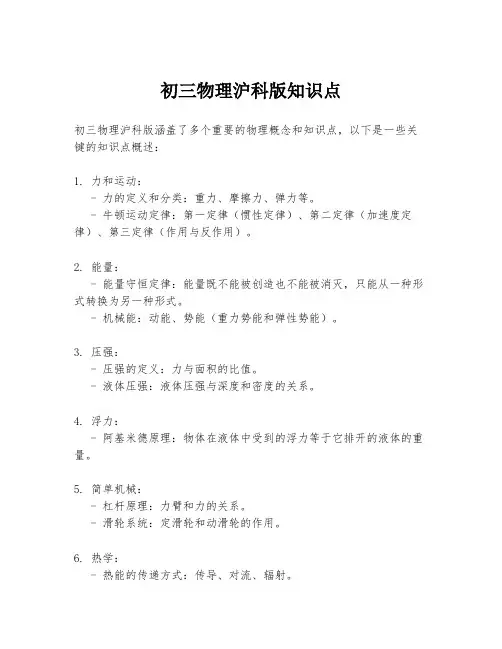 初三物理沪科版知识点

初三物理沪科版涵盖了多个重要的物理概念和知识点，以下是一些关键的知识点概述：

1. 力和运动：
- 力的定义和分类：重力、摩擦力、弹力等。
- 牛顿运动定律：第一定律（惯性定律）、第二定律（加速度定律）、第三定律（作用与反作用）。

2. 能量：
- 能量守恒定律：能量既不能被创造也不能被消灭，只能从一种形式转换为另一种形式。
- 机械能：动能、势能（重力势能和弹性势能）。

3. 压强：
- 压强的定义：力与面积的比值。
- 液体压强：液体压强与深度和密度的关系。

4. 浮力：
- 阿基米德原理：物体在液体中受到的浮力等于它排开的液体的重量。

5. 简单机械：
- 杠杆原理：力臂和力的关系。
- 滑轮系统：定滑轮和动滑轮的作用。

6. 热学：
- 热能的传递方式：传导、对流、辐射。